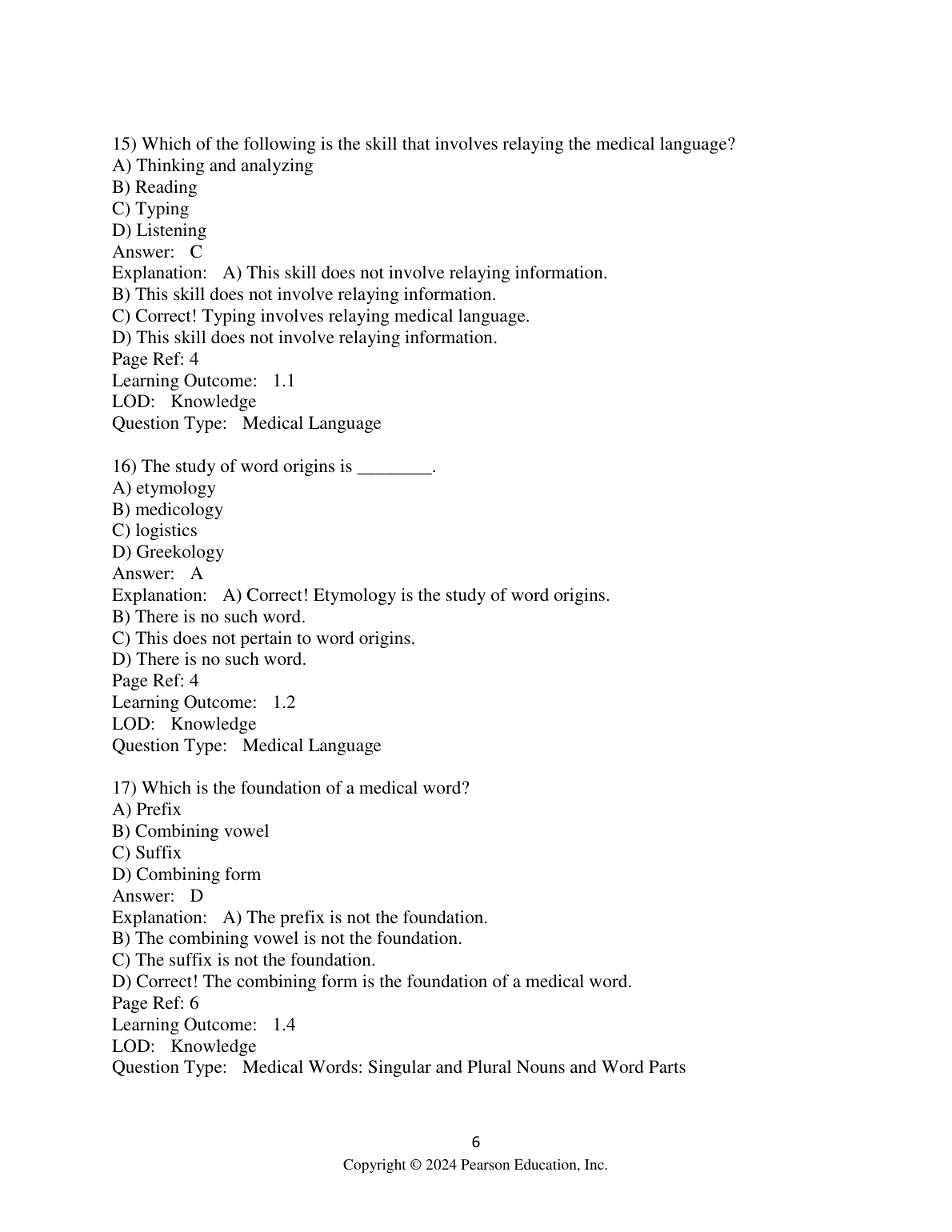 15) Which of the following is the skill that involves relaying the medical language?
A) Thinking and analyzing
B) Reading
C) Typing
D) Listening
Answer: C
Explanation: A) This skill does not involve relaying information.
B) This skill does not involve relaying information.
C) Correct! Typing involves relaying medical language.
D) This skill does not involve relaying information.
Page Ref: 4
Learning Outcome: 1.1
LOD: Knowledge
Question Type: Medical Language

16) The study of word origins is ________.
A) etymology
B) medicology
C) logistics
D) Greekology
Answer: A
Explanation: A) Correct! Etymology is the study of word origins.
B) There is no such word.
C) This does not pertain to word origins.
D) There is no such word.
Page Ref: 4
Learning Outcome: 1.2
LOD: Knowledge
Question Type: Medical Language

17) Which is the foundation of a medical word?
A) Prefix
B) Combining vowel
C) Suffix
D) Combining form
Answer: D
Explanation: A) The prefix is not the foundation.
B) The combining vowel is not the foundation.
C) The suffix is not the foundation.
D) Correct! The combining form is the foundation of a medical word.
Page Ref: 6
Learning Outcome: 1.4
LOD: Knowledge
Question Type: Medical Words: Singular and Plural Nouns and Word Parts

6
Copyright © 2024 Pearson Education, Inc.